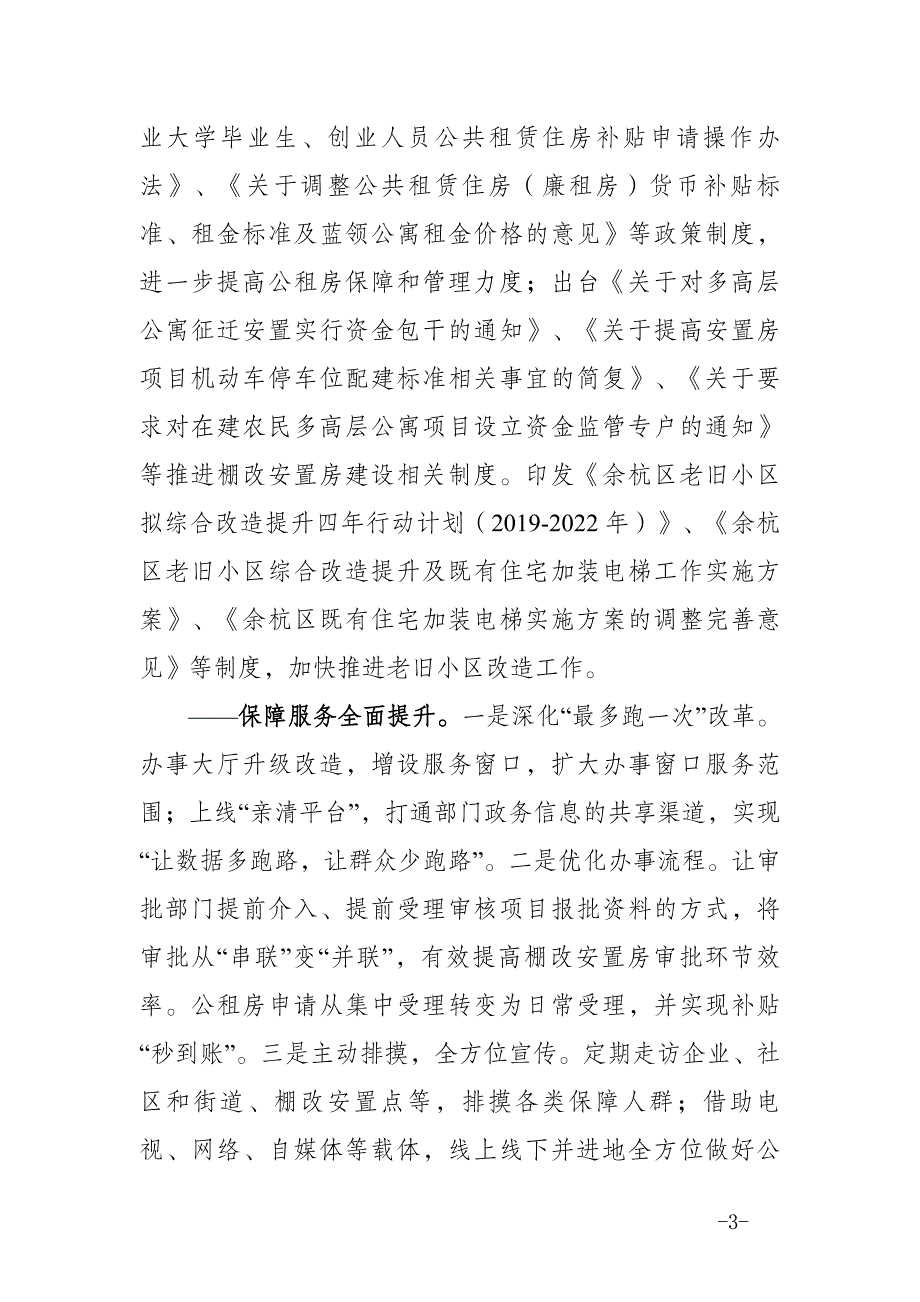 业大学毕业生、创业人员公共租赁住房补贴申请操作办法》、《关于调整公共租赁住房（廉租房）货币补贴标准、租金标准及蓝领公寓租金价格的意见》等政策制度，进一步提高公租房保障和管理力度；出台《关于对多高层公寓征迁安置实行资金包干的通知》、《关于提高安置房项目机动车停车位配建标准相关事宜的简复》、《关于要求对在建农民多高层公寓项目设立资金监管专户的通知》等推进棚改安置房建设相关制度。印发《余杭区老旧小区拟综合改造提升四年行动计划（2019-2022年）》、《余杭区老旧小区综合改造提升及既有住宅加装电梯工作实施方案》、《余杭区既有住宅加装电梯实施方案的调整完善意见》等制度，加快推进老旧小区改造工作。

——保障服务全面提升。一是深化“最多跑一次”改革。办事大厅升级改造，增设服务窗口，扩大办事窗口服务范围；上线“亲清平台”，打通部门政务信息的共享渠道，实现“让数据多跑路，让群众少跑路”。二是优化办事流程。让审批部门提前介入、提前受理审核项目报批资料的方式，将审批从“串联”变“并联”，有效提高棚改安置房审批环节效率。公租房申请从集中受理转变为日常受理，并实现补贴“秒到账”。三是主动排摸，全方位宣传。定期走访企业、社区和街道、棚改安置点等，排摸各类保障人群；借助电视、网络、自媒体等载体，线上线下并进地全方位做好公

-3-